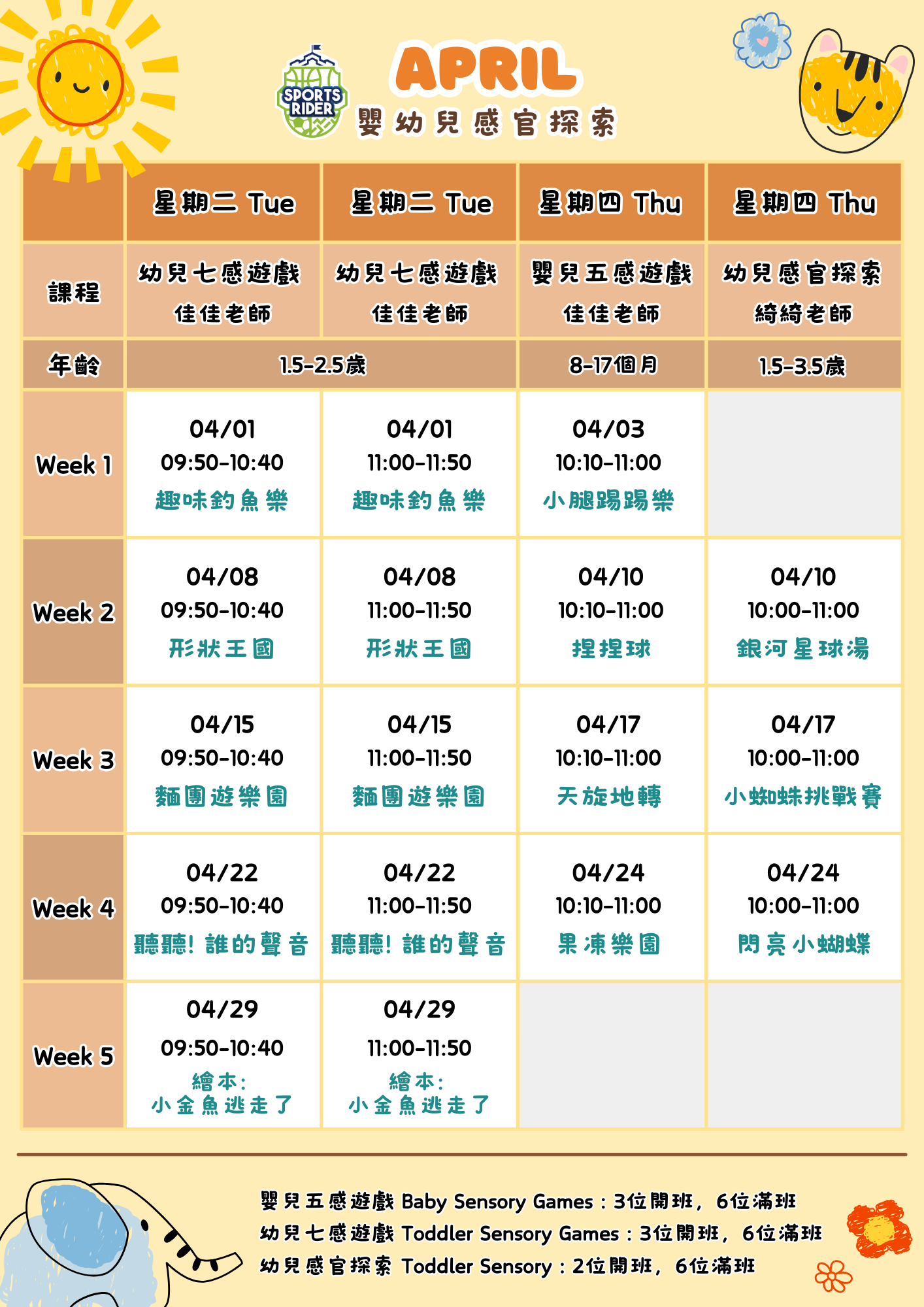 SPORTS RIDER

APRIL
嬰幼兒感官探索

|  | 星期二 Tue | 星期二 Tue | 星期四 Thu | 星期四 Thu |
|---|---|---|---|---|
| 課程 | 幼兒七感遊戲 佳佳老師 | 幼兒七感遊戲 佳佳老師 | 嬰兒五感遊戲 佳佳老師 | 幼兒感官探索 綺綺老師 |
| 年齡 | 1.5-2.5歲 | 1.5-2.5歲 | 8-17個月 | 1.5-3.5歲 |
| Week 1 | 04/01 09:50-10:40 趣味釣魚樂 | 04/01 11:00-11:50 趣味釣魚樂 | 04/03 10:10-11:00 小腿踢踢樂 |  |
| Week 2 | 04/08 09:50-10:40 形狀王國 | 04/08 11:00-11:50 形狀王國 | 04/10 10:10-11:00 捏捏球 | 04/10 10:00-11:00 銀河星球湯 |
| Week 3 | 04/15 09:50-10:40 麵團遊樂園 | 04/15 11:00-11:50 麵團遊樂園 | 04/17 10:10-11:00 天旋地轉 | 04/17 10:00-11:00 小蜘蛛挑戰賽 |
| Week 4 | 04/22 09:50-10:40 聽聽! 誰的聲音 | 04/22 11:00-11:50 聽聽! 誰的聲音 | 04/24 10:10-11:00 果凍樂園 | 04/24 10:00-11:00 閃亮小蝴蝶 |
| Week 5 | 04/29 09:50-10:40 繪本: 小金魚逃走了 | 04/29 11:00-11:50 繪本: 小金魚逃走了 |  |  |

嬰兒五感遊戲 Baby Sensory Games：3位開班，6位滿班
幼兒七感遊戲 Toddler Sensory Games：3位開班，6位滿班
幼兒感官探索 Toddler Sensory：2位開班，6位滿班